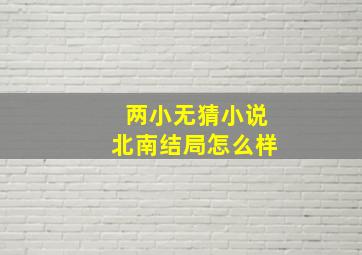 两小无猜小说
北南结局怎么样